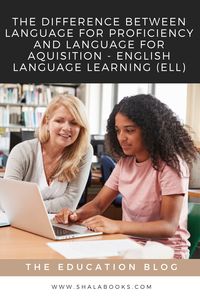 THE DIFFERENCE BETWEEN LANGUAGE FOR PROFICIENCY AND LANGUAGE FOR AQUISITION - ENGLISH LANGUAGE LEARNING (ELL)

THE EDUCATION BLOG

WWW.SHALABOOKS.COM